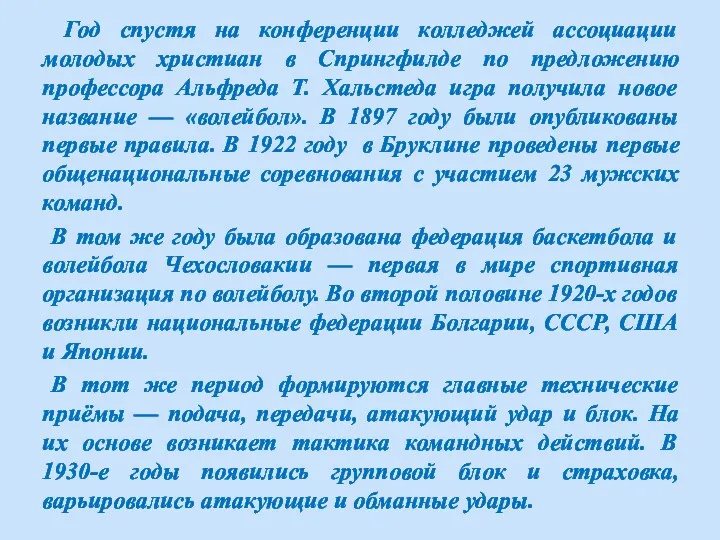 Год спустя на конференции колледжей ассоциации молодых христиан в Спрингфилде по предложению профессора Альфреда Т. Хальстеда игра получила новое название — «волейбол». В 1897 году были опубликованы первые правила. В 1922 году в Бруклине проведены первые общенациональные соревнования с участием 23 мужских команд.

В том же году была образована федерация баскетбола и волейбола Чехословакии — первая в мире спортивная организация по волейболу. Во второй половине 1920-х годов возникли национальные федерации Болгарии, СССР, США и Японии.

В тот же период формируются главные технические приёмы — подача, передачи, атакующий удар и блок. На их основе возникает тактика командных действий. В 1930-е годы появились групповой блок и страховка, варьировались атакующие и обманные удары.